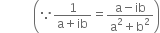 $\left(\because \frac{1}{a+ib} = \frac{a-ib}{a^2+b^2}\right)$